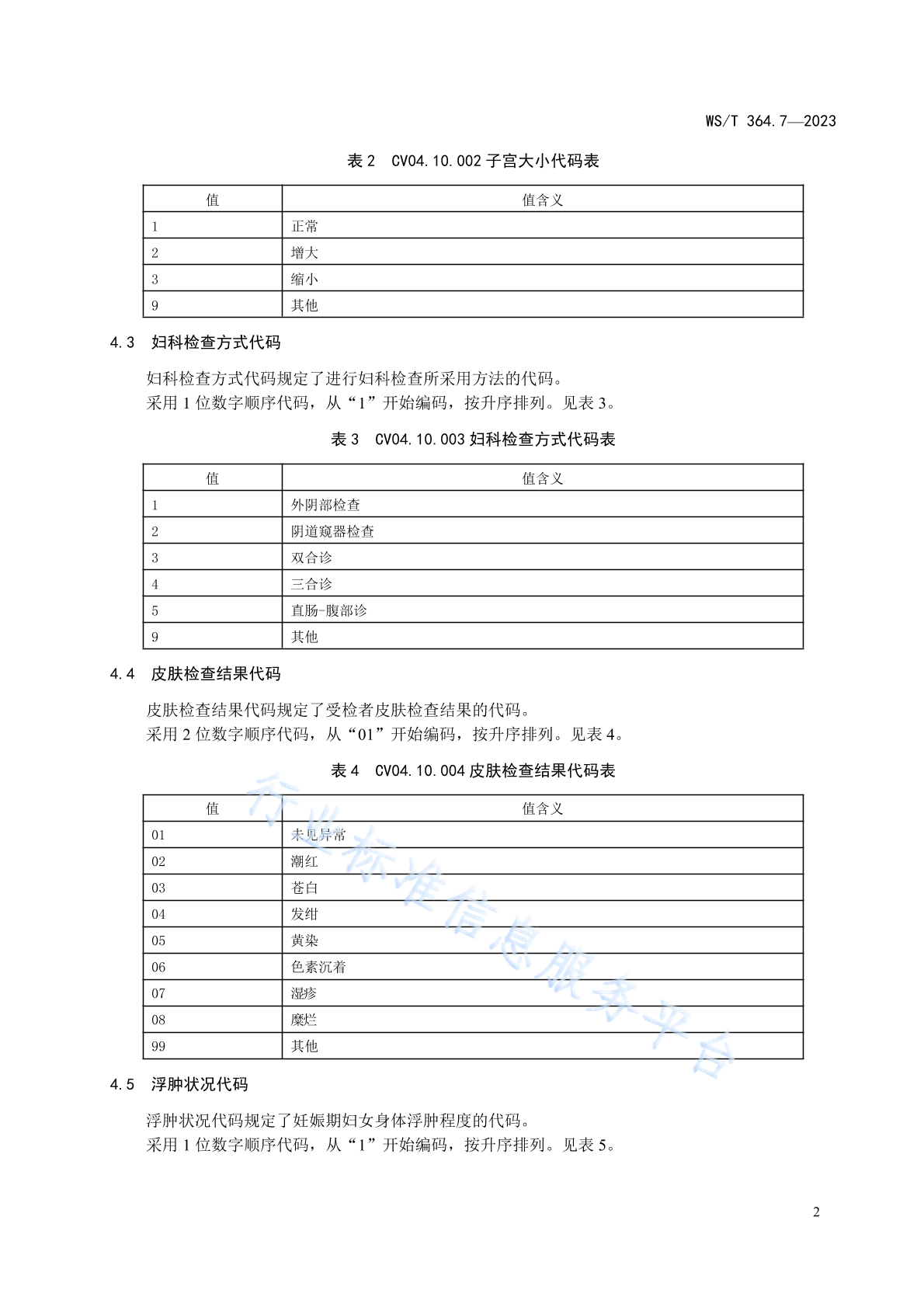 WS/T 364.7—2023

表 2　CV04.10.002 子宫大小代码表

| 值 | 值含义 |
|---|---|
| 1 | 正常 |
| 2 | 增大 |
| 3 | 缩小 |
| 9 | 其他 |

4.3　妇科检查方式代码

妇科检查方式代码规定了进行妇科检查所采用方法的代码。
采用 1 位数字顺序代码，从“1”开始编码，按升序排列。见表 3。

表 3　CV04.10.003 妇科检查方式代码表

| 值 | 值含义 |
|---|---|
| 1 | 外阴部检查 |
| 2 | 阴道窥器检查 |
| 3 | 双合诊 |
| 4 | 三合诊 |
| 5 | 直肠-腹部诊 |
| 9 | 其他 |

4.4　皮肤检查结果代码

皮肤检查结果代码规定了受检者皮肤检查结果的代码。
采用 2 位数字顺序代码，从“01”开始编码，按升序排列。见表 4。

表 4　CV04.10.004 皮肤检查结果代码表

| 值 | 值含义 |
|---|---|
| 01 | 未见异常 |
| 02 | 潮红 |
| 03 | 苍白 |
| 04 | 发绀 |
| 05 | 黄染 |
| 06 | 色素沉着 |
| 07 | 湿疹 |
| 08 | 糜烂 |
| 99 | 其他 |

行业标准信息服务平台

4.5　浮肿状况代码

浮肿状况代码规定了妊娠期妇女身体浮肿程度的代码。
采用 1 位数字顺序代码，从“1”开始编码，按升序排列。见表 5。

2